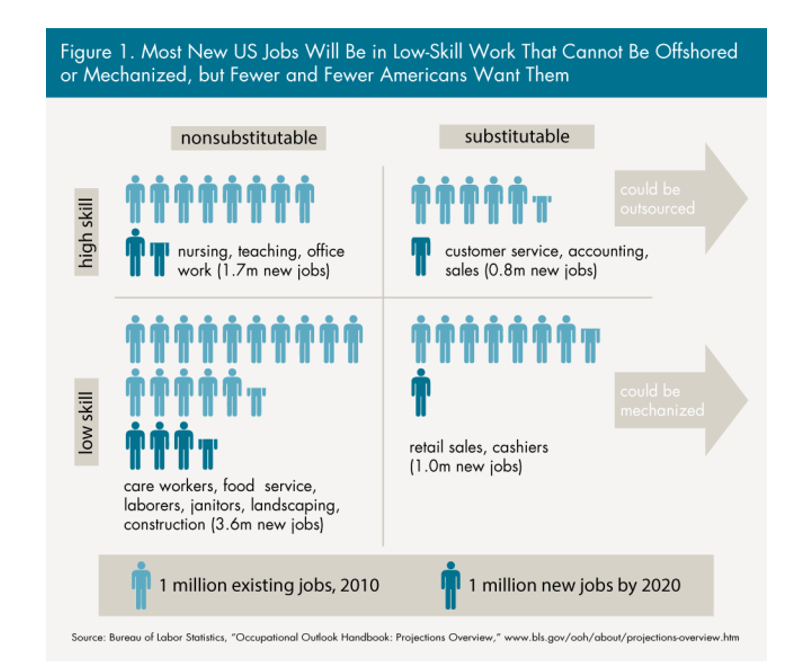 Figure 1. Most New US Jobs Will Be in Low-Skill Work That Cannot Be Offshored or Mechanized, but Fewer and Fewer Americans Want Them

nonsubstitutable

substitutable

high skill

nursing, teaching, office work (1.7m new jobs)

customer service, accounting, sales (0.8m new jobs)

could be outsourced

low skill

care workers, food service, laborers, janitors, landscaping, construction (3.6m new jobs)

retail sales, cashiers (1.0m new jobs)

could be mechanized

1 million existing jobs, 2010

1 million new jobs by 2020

Source: Bureau of Labor Statistics, "Occupational Outlook Handbook: Projections Overview," www.bls.gov/ooh/about/projections-overview.htm